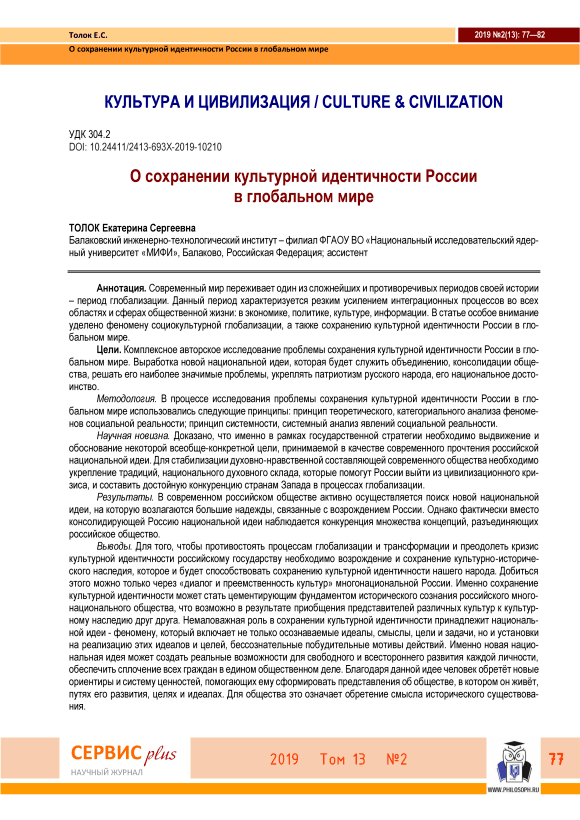 Толок Е.С.

2019 №2(13): 77—82

О сохранении культурной идентичности России в глобальном мире

КУЛЬТУРА И ЦИВИЛИЗАЦИЯ / CULTURE & CIVILIZATION

УДК 304.2
DOI: 10.24411/2413-693X-2019-10210

О сохранении культурной идентичности России в глобальном мире

ТОЛОК Екатерина Сергеевна
Балаковский инженерно-технологический институт – филиал ФГАОУ ВО «Национальный исследовательский ядерный университет «МИФИ», Балаково, Российская Федерация; ассистент

Аннотация. Современный мир переживает один из сложнейших и противоречивых периодов своей истории – период глобализации. Данный период характеризуется резким усилением интеграционных процессов во всех областях и сферах общественной жизни: в экономике, политике, культуре, информации. В статье особое внимание уделено феномену социокультурной глобализации, а также сохранению культурной идентичности России в глобальном мире.

Цели. Комплексное авторское исследование проблемы сохранения культурной идентичности России в глобальном мире. Выработка новой национальной идеи, которая будет служить объединению, консолидации общества, решать его наиболее значимые проблемы, укреплять патриотизм русского народа, его национальное достоинство.

Методология. В процессе исследования проблемы сохранения культурной идентичности России в глобальном мире использовались следующие принципы: принцип теоретического, категориального анализа феноменов социальной реальности; принцип системности, системный анализ явлений социальной реальности.

Научная новизна. Доказано, что именно в рамках государственной стратегии необходимо выдвижение и обоснование некоторой всеобще-конкретной цели, принимаемой в качестве современного прочтения российской национальной идеи. Для стабилизации духовно-нравственной составляющей современного общества необходимо укрепление традиций, национального духовного склада, которые помогут России выйти из цивилизационного кризиса, и составить достойную конкуренцию странам Запада в процессах глобализации.

Результаты. В современном российском обществе активно осуществляется поиск новой национальной идеи, на которую возлагаются большие надежды, связанные с возрождением России. Однако фактически вместо консолидирующей Россию национальной идеи наблюдается конкуренция множества концепций, разъединяющих российское общество.

Выводы. Для того, чтобы противостоять процессам глобализации и трансформации и преодолеть кризис культурной идентичности российскому государству необходимо возрождение и сохранение культурно-исторического наследия, которое и будет способствовать сохранению культурной идентичности нашего народа. Добиться этого можно только через «диалог и преемственность культур» многонациональной России. Именно сохранение культурной идентичности может стать цементирующим фундаментом исторического сознания российского многонационального общества, что возможно в результате приобщения представителей различных культур к культурному наследию друг друга. Немаловажная роль в сохранении культурной идентичности принадлежит национальной идеи - феномену, который включает не только осознаваемые идеалы, смыслы, цели и задачи, но и установки на реализацию этих идеалов и целей, бессознательные побудительные мотивы действий. Именно новая национальная идея может создать реальные возможности для свободного и всестороннего развития каждой личности, обеспечить сплочение всех граждан в едином общественном деле. Благодаря данной идее человек обретёт новые ориентиры и систему ценностей, помогающих ему сформировать представления об обществе, в котором он живёт, путях его развития, целях и идеалах. Для общества это означает обретение смысла исторического существования.

СЕРВИС plus
НАУЧНЫЙ ЖУРНАЛ

2019 Том 13 №2

WWW.PHILOSOPH.RU

77